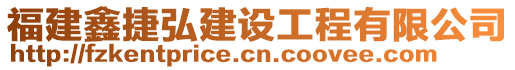 福建鑫捷弘建设工程有限公司
http://fzkentprice.cn.coovee.com